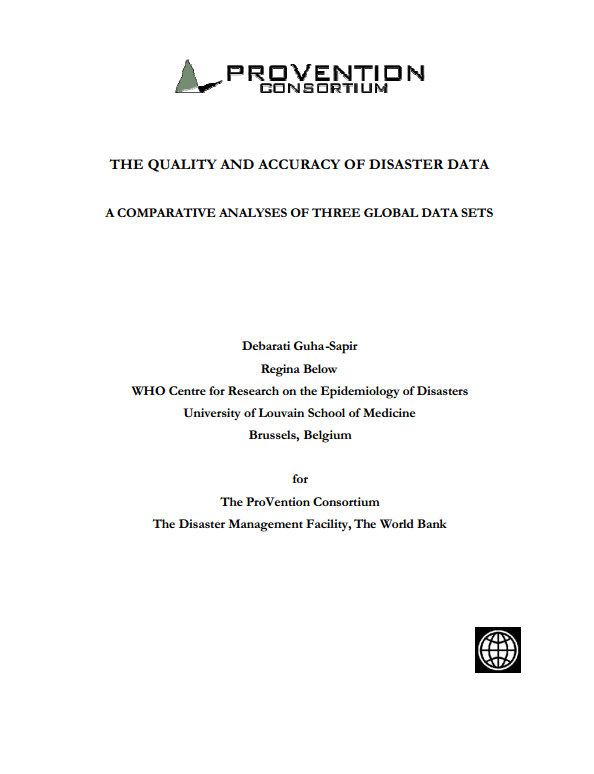 PROVENTION
CONSORTIUM

THE QUALITY AND ACCURACY OF DISASTER DATA

A COMPARATIVE ANALYSES OF THREE GLOBAL DATA SETS

Debarati Guha-Sapir
Regina Below
WHO Centre for Research on the Epidemiology of Disasters
University of Louvain School of Medicine
Brussels, Belgium

for
The ProVention Consortium
The Disaster Management Facility, The World Bank